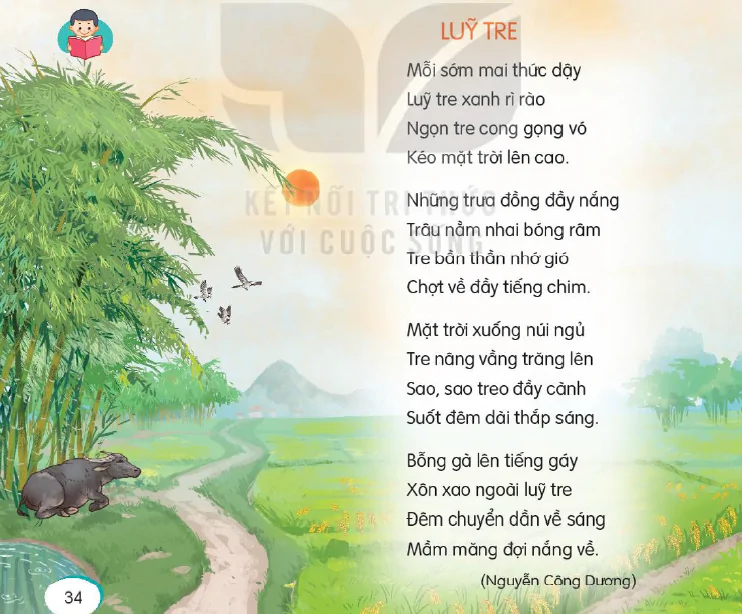 LUỸ TRE

Mỗi sớm mai thức dậy
Luỹ tre xanh rì rào
Ngọn tre cong gọng vó
Kéo mặt trời lên cao.

Những trưa đồng đầy nắng
Trâu nằm nhai bóng râm
Tre bần thần nhớ gió
Chợt về đầy tiếng chim.

Mặt trời xuống núi ngủ
Tre nâng vầng trăng lên
Sao, sao treo đầy cành
Suốt đêm dài thắp sáng.

Bỗng gà lên tiếng gáy
Xôn xao ngoài luỹ tre
Đêm chuyển dần về sáng
Mầm măng đợi nắng về.

(Nguyễn Công Dương)

KẾT NỐI TRI THỨC VỚI CUỘC SỐNG

34